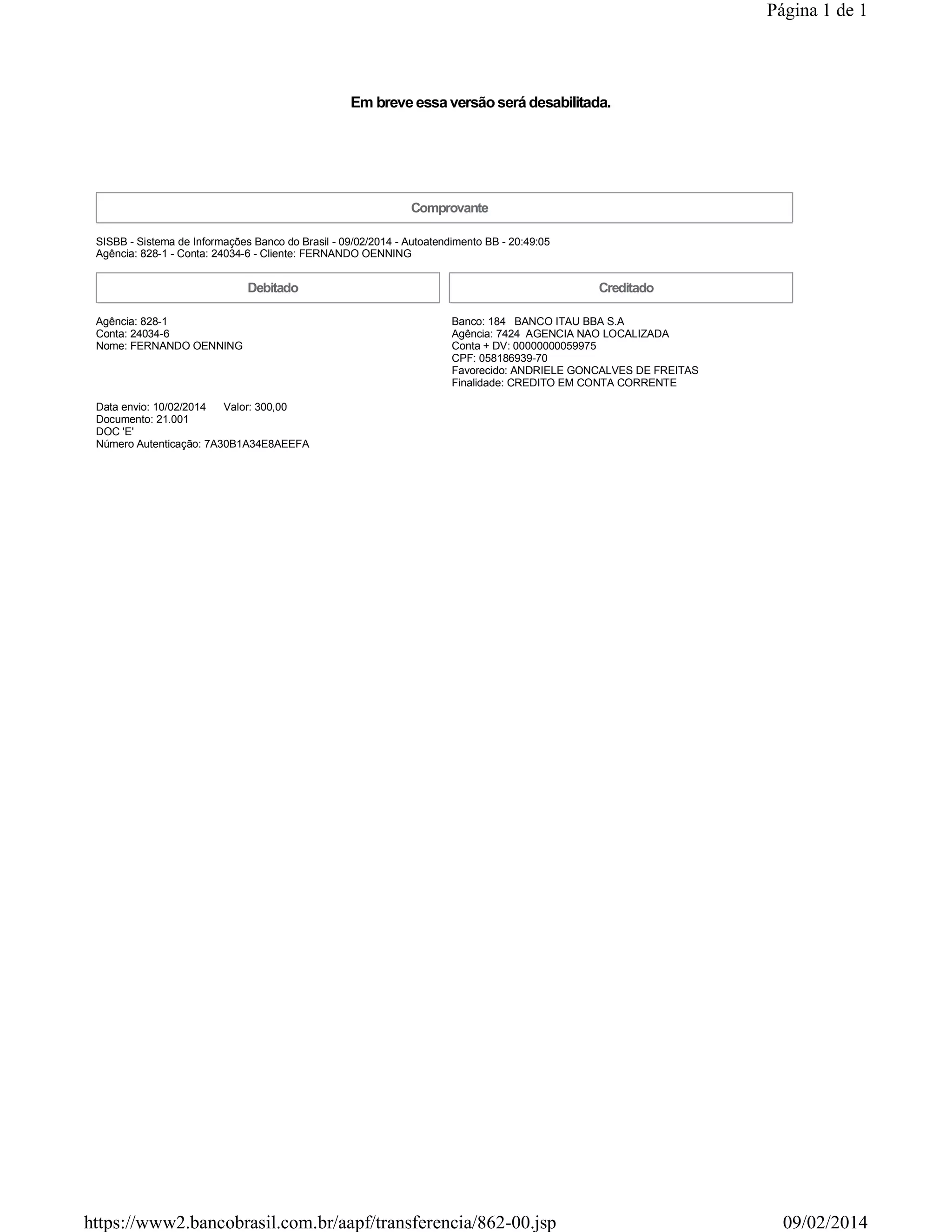 Página 1 de 1

Em breve essa versão será desabilitada.

Comprovante

SISBB - Sistema de Informações Banco do Brasil - 09/02/2014 - Autoatendimento BB - 20:49:05
Agência: 828-1 - Conta: 24034-6 - Cliente: FERNANDO OENNING

Debitado

Agência: 828-1
Conta: 24034-6
Nome: FERNANDO OENNING

Creditado

Banco: 184 BANCO ITAU BBA S.A
Agência: 7424 AGENCIA NAO LOCALIZADA
Conta + DV: 00000000059975
CPF: 058186939-70
Favorecido: ANDRIELE GONCALVES DE FREITAS
Finalidade: CREDITO EM CONTA CORRENTE

Data envio: 10/02/2014 Valor: 300,00
Documento: 21.001
DOC 'E'
Número Autenticação: 7A30B1A34E8AEEFA

https://www2.bancobrasil.com.br/aapf/transferencia/862-00.jsp 09/02/2014